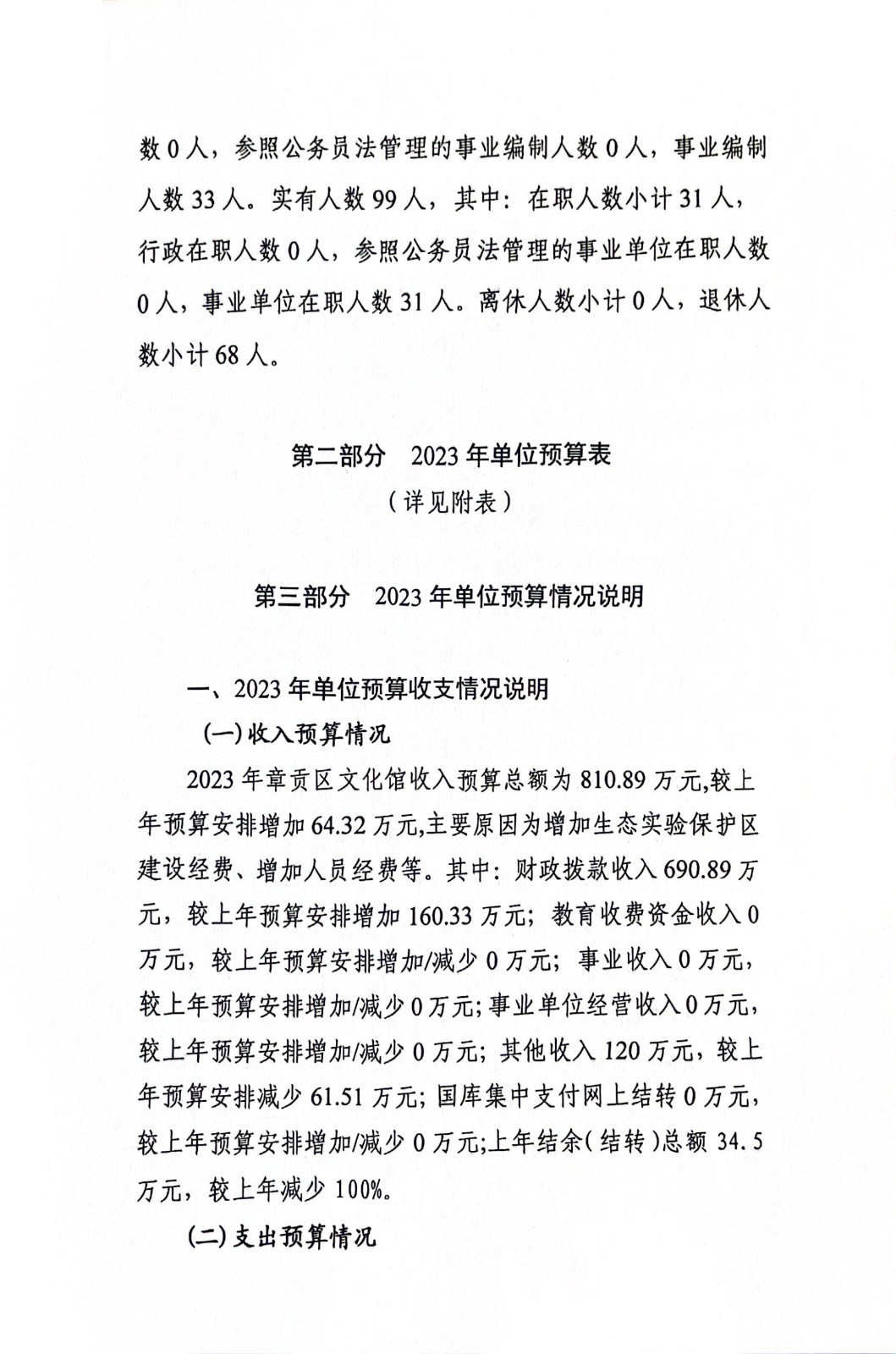 数 0 人，参照公务员法管理的事业编制人数 0 人，事业编制人数 33 人。实有人数 99 人，其中：在职人数小计 31 人，行政在职人数 0 人，参照公务员法管理的事业单位在职人数 0 人，事业单位在职人数 31 人。离休人数小计 0 人，退休人数小计 68 人。

第二部分　2023 年单位预算表
（详见附表）

第三部分　2023 年单位预算情况说明

一、2023 年单位预算收支情况说明

(一) 收入预算情况

2023 年章贡区文化馆收入预算总额为 810.89 万元,较上年预算安排增加 64.32 万元,主要原因为增加生态实验保护区建设经费、增加人员经费等。其中：财政拨款收入 690.89 万元，较上年预算安排增加 160.33 万元；教育收费资金收入 0 万元，较上年预算安排增加/减少 0 万元；事业收入 0 万元，较上年预算安排增加/减少 0 万元；事业单位经营收入 0 万元，较上年预算安排增加/减少 0 万元；其他收入 120 万元，较上年预算安排减少 61.51 万元；国库集中支付网上结转 0 万元，较上年预算安排增加/减少 0 万元;上年结余(结转)总额 34.5 万元，较上年减少 100%。

(二) 支出预算情况